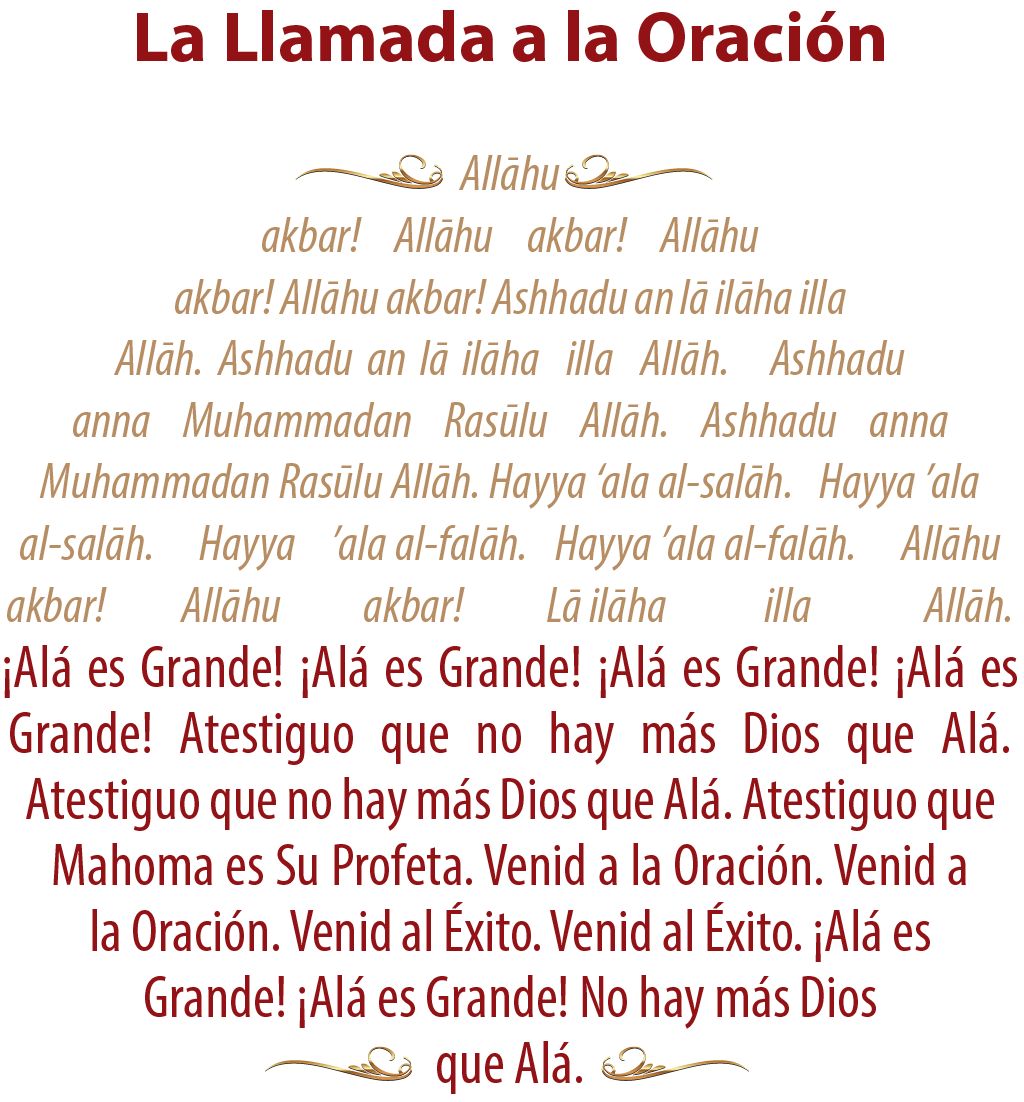 La Llamada a la Oración

Allāhu akbar! Allāhu akbar! Allāhu akbar! Allāhu akbar! Ashhadu an lā ilāha illa Allāh. Ashhadu an lā ilāha illa Allāh. Ashhadu anna Muhammadan Rasūlu Allāh. Ashhadu anna Muhammadan Rasūlu Allāh. Hayya 'ala al-salāh. Hayya 'ala al-salāh. Hayya 'ala al-falāh. Hayya 'ala al-falāh. Allāhu akbar! Allāhu akbar! Lā ilāha illa Allāh.

¡Alá es Grande! ¡Alá es Grande! ¡Alá es Grande! ¡Alá es Grande! Atestiguo que no hay más Dios que Alá. Atestiguo que no hay más Dios que Alá. Atestiguo que Mahoma es Su Profeta. Venid a la Oración. Venid a la Oración. Venid al Éxito. Venid al Éxito. ¡Alá es Grande! ¡Alá es Grande! No hay más Dios que Alá.